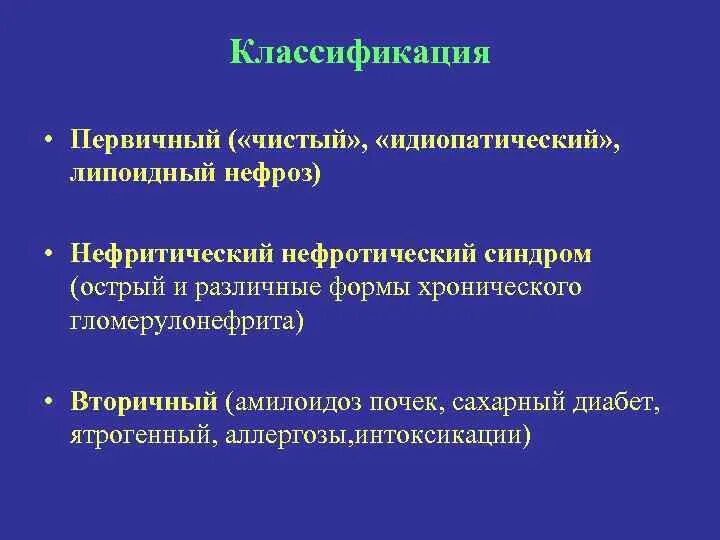 Классификация

• Первичный («чистый», «идиопатический», липоидный нефроз)

• Нефритический нефротический синдром (острый и различные формы хронического гломерулонефрита)

• Вторичный (амилоидоз почек, сахарный диабет, ятрогенный, аллергозы,интоксикации)